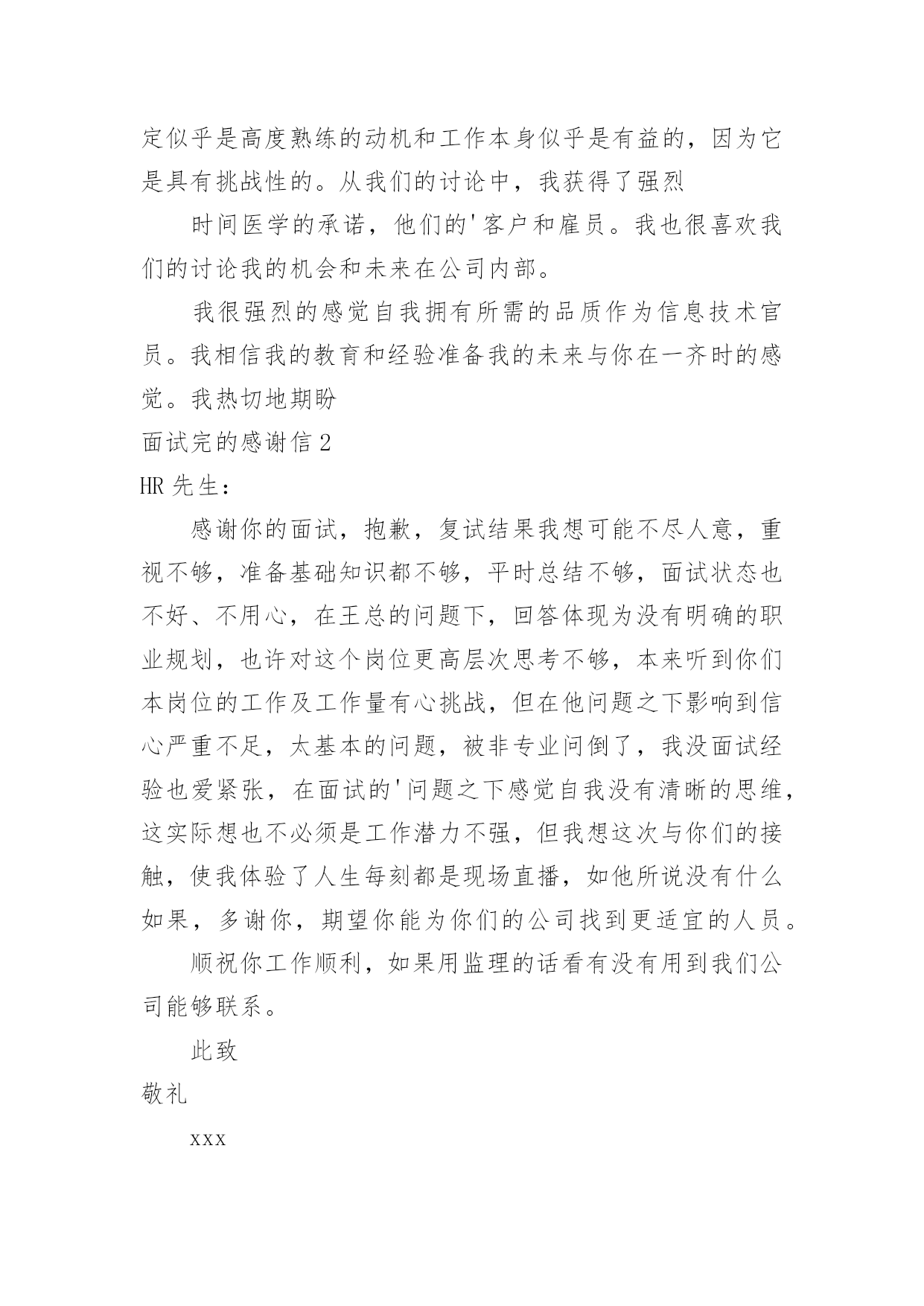 定似乎是高度熟练的动机和工作本身似乎是有益的，因为它是具有挑战性的。从我们的讨论中，我获得了强烈

时间医学的承诺，他们的'客户和雇员。我也很喜欢我们的讨论我的机会和未来在公司内部。

我很强烈的感觉自我拥有所需的品质作为信息技术官员。我相信我的教育和经验准备我的未来与你在一齐时的感觉。我热切地期盼

面试完的感谢信 2

HR 先生：

感谢你的面试，抱歉，复试结果我想可能不尽人意，重视不够，准备基础知识都不够，平时总结不够，面试状态也不好、不用心，在王总的问题下，回答体现为没有明确的职业规划，也许对这个岗位更高层次思考不够，本来听到你们本岗位的工作及工作量有心挑战，但在他问题之下影响到信心严重不足，太基本的问题，被非专业问倒了，我没面试经验也爱紧张，在面试的'问题之下感觉自我没有清晰的思维，这实际想也不必须是工作潜力不强，但我想这次与你们的接触，使我体验了人生每刻都是现场直播，如他所说没有什么如果，多谢你，期望你能为你们的公司找到更适宜的人员。

顺祝你工作顺利，如果用监理的话看有没有用到我们公司能够联系。

此致

敬礼

xxx